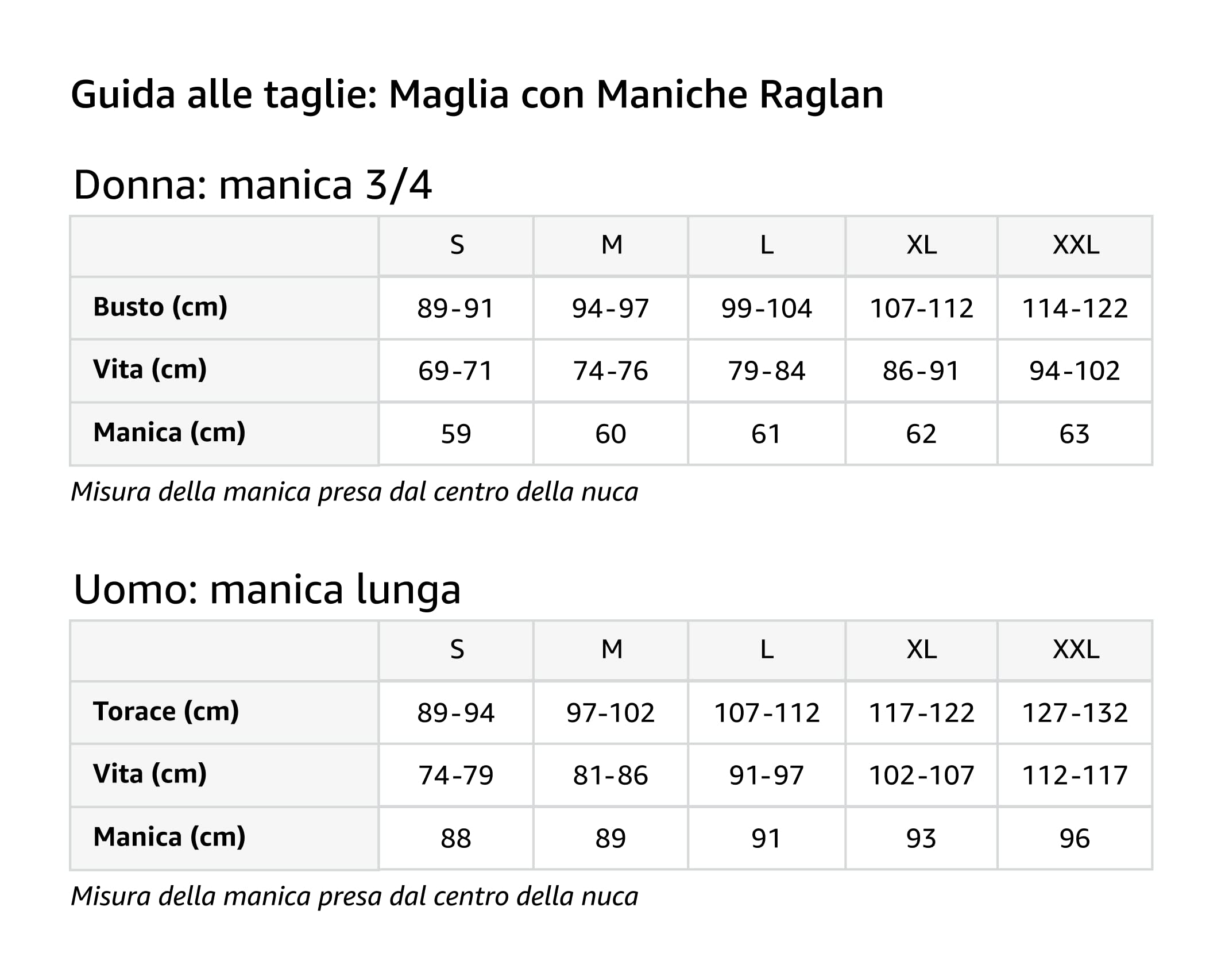 Guida alle taglie: Maglia con Maniche Raglan

Donna: manica 3/4

| | S | M | L | XL | XXL |
|---|---|---|---|---|---|
| Busto (cm) | 89-91 | 94-97 | 99-104 | 107-112 | 114-122 |
| Vita (cm) | 69-71 | 74-76 | 79-84 | 86-91 | 94-102 |
| Manica (cm) | 59 | 60 | 61 | 62 | 63 |

Misura della manica presa dal centro della nuca

Uomo: manica lunga

| | S | M | L | XL | XXL |
|---|---|---|---|---|---|
| Torace (cm) | 89-94 | 97-102 | 107-112 | 117-122 | 127-132 |
| Vita (cm) | 74-79 | 81-86 | 91-97 | 102-107 | 112-117 |
| Manica (cm) | 88 | 89 | 91 | 93 | 96 |

Misura della manica presa dal centro della nuca